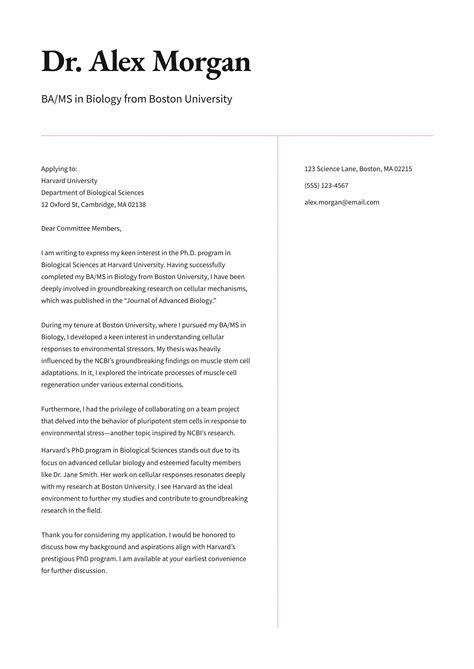 Dr. Alex Morgan

BA/MS in Biology from Boston University

Applying to:
Harvard University
Department of Biological Sciences
12 Oxford St, Cambridge, MA 02138

Dear Committee Members,

I am writing to express my keen interest in the Ph.D. program in Biological Sciences at Harvard University. Having successfully completed my BA/MS in Biology from Boston University, I have been deeply involved in groundbreaking research on cellular mechanisms, which was published in the "Journal of Advanced Biology."

During my tenure at Boston University, where I pursued my BA/MS in Biology, I developed a keen interest in understanding cellular responses to environmental stressors. My thesis was heavily influenced by the NCBI's groundbreaking findings on muscle stem cell adaptations. In it, I explored the intricate processes of muscle cell regeneration under various external conditions.

Furthermore, I had the privilege of collaborating on a team project that delved into the behavior of pluripotent stem cells in response to environmental stress—another topic inspired by NCBI's research.

Harvard's PhD program in Biological Sciences stands out due to its focus on advanced cellular biology and esteemed faculty members like Dr. Jane Smith. Her work on cellular responses resonates deeply with my research at Boston University. I see Harvard as the ideal environment to further my studies and contribute to groundbreaking research in the field.

Thank you for considering my application. I would be honored to discuss how my background and aspirations align with Harvard's prestigious PhD program. I am available at your earliest convenience for further discussion.

123 Science Lane, Boston, MA 02215

(555) 123-4567

alex.morgan@email.com